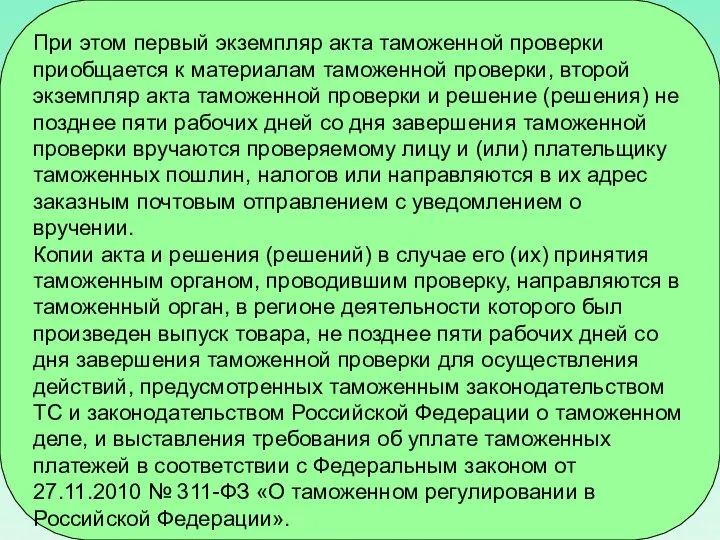 При этом первый экземпляр акта таможенной проверки приобщается к материалам таможенной проверки, второй экземпляр акта таможенной проверки и решение (решения) не позднее пяти рабочих дней со дня завершения таможенной проверки вручаются проверяемому лицу и (или) плательщику таможенных пошлин, налогов или направляются в их адрес заказным почтовым отправлением с уведомлением о вручении.
Копии акта и решения (решений) в случае его (их) принятия таможенным органом, проводившим проверку, направляются в таможенный орган, в регионе деятельности которого был произведен выпуск товара, не позднее пяти рабочих дней со дня завершения таможенной проверки для осуществления действий, предусмотренных таможенным законодательством ТС и законодательством Российской Федерации о таможенном деле, и выставления требования об уплате таможенных платежей в соответствии с Федеральным законом от 27.11.2010 № 311-ФЗ «О таможенном регулировании в Российской Федерации».